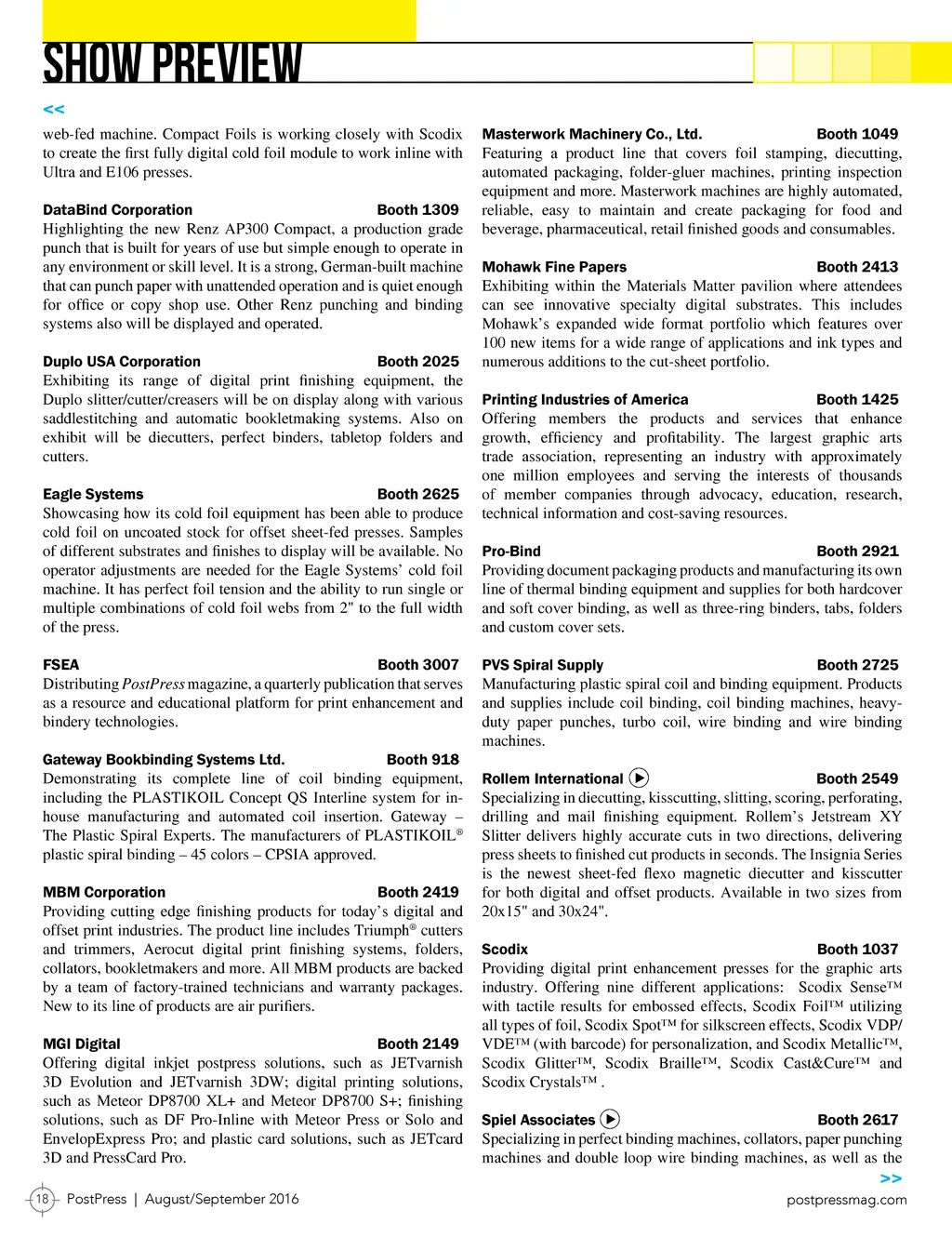 SHOW PREVIEW

<<

web-fed machine. Compact Foils is working closely with Scodix to create the first fully digital cold foil module to work inline with Ultra and E106 presses.

DataBind Corporation Booth 1309
Highlighting the new Renz AP300 Compact, a production grade punch that is built for years of use but simple enough to operate in any environment or skill level. It is a strong, German-built machine that can punch paper with unattended operation and is quiet enough for office or copy shop use. Other Renz punching and binding systems also will be displayed and operated.

Duplo USA Corporation Booth 2025
Exhibiting its range of digital print finishing equipment, the Duplo slitter/cutter/creasers will be on display along with various saddlestitching and automatic bookletmaking systems. Also on exhibit will be diecutters, perfect binders, tabletop folders and cutters.

Eagle Systems Booth 2625
Showcasing how its cold foil equipment has been able to produce cold foil on uncoated stock for offset sheet-fed presses. Samples of different substrates and finishes to display will be available. No operator adjustments are needed for the Eagle Systems' cold foil machine. It has perfect foil tension and the ability to run single or multiple combinations of cold foil webs from 2" to the full width of the press.

FSEA Booth 3007
Distributing PostPress magazine, a quarterly publication that serves as a resource and educational platform for print enhancement and bindery technologies.

Gateway Bookbinding Systems Ltd. Booth 918
Demonstrating its complete line of coil binding equipment, including the PLASTIKOIL Concept QS Interline system for in-house manufacturing and automated coil insertion. Gateway – The Plastic Spiral Experts. The manufacturers of PLASTIKOIL® plastic spiral binding – 45 colors – CPSIA approved.

MBM Corporation Booth 2419
Providing cutting edge finishing products for today's digital and offset print industries. The product line includes Triumph® cutters and trimmers, Aerocut digital print finishing systems, folders, collators, bookletmakers and more. All MBM products are backed by a team of factory-trained technicians and warranty packages. New to its line of products are air purifiers.

MGI Digital Booth 2149
Offering digital inkjet postpress solutions, such as JETvarnish 3D Evolution and JETvarnish 3DW; digital printing solutions, such as Meteor DP8700 XL+ and Meteor DP8700 S+; finishing solutions, such as DF Pro-Inline with Meteor Press or Solo and EnvelopExpress Pro; and plastic card solutions, such as JETcard 3D and PressCard Pro.

Masterwork Machinery Co., Ltd. Booth 1049
Featuring a product line that covers foil stamping, diecutting, automated packaging, folder-gluer machines, printing inspection equipment and more. Masterwork machines are highly automated, reliable, easy to maintain and create packaging for food and beverage, pharmaceutical, retail finished goods and consumables.

Mohawk Fine Papers Booth 2413
Exhibiting within the Materials Matter pavilion where attendees can see innovative specialty digital substrates. This includes Mohawk's expanded wide format portfolio which features over 100 new items for a wide range of applications and ink types and numerous additions to the cut-sheet portfolio.

Printing Industries of America Booth 1425
Offering members the products and services that enhance growth, efficiency and profitability. The largest graphic arts trade association, representing an industry with approximately one million employees and serving the interests of thousands of member companies through advocacy, education, research, technical information and cost-saving resources.

Pro-Bind Booth 2921
Providing document packaging products and manufacturing its own line of thermal binding equipment and supplies for both hardcover and soft cover binding, as well as three-ring binders, tabs, folders and custom cover sets.

PVS Spiral Supply Booth 2725
Manufacturing plastic spiral coil and binding equipment. Products and supplies include coil binding, coil binding machines, heavy-duty paper punches, turbo coil, wire binding and wire binding machines.

Rollem International Booth 2549
Specializing in diecutting, kisscutting, slitting, scoring, perforating, drilling and mail finishing equipment. Rollem's Jetstream XY Slitter delivers highly accurate cuts in two directions, delivering press sheets to finished cut products in seconds. The Insignia Series is the newest sheet-fed flexo magnetic diecutter and kisscutter for both digital and offset products. Available in two sizes from 20x15" and 30x24".

Scodix Booth 1037
Providing digital print enhancement presses for the graphic arts industry. Offering nine different applications: Scodix Sense™ with tactile results for embossed effects, Scodix Foil™ utilizing all types of foil, Scodix Spot™ for silkscreen effects, Scodix VDP/VDE™ (with barcode) for personalization, and Scodix Metallic™, Scodix Glitter™, Scodix Braille™, Scodix Cast&Cure™ and Scodix Crystals™ .

Spiel Associates Booth 2617
Specializing in perfect binding machines, collators, paper punching machines and double loop wire binding machines, as well as the

>>

18 PostPress | August/September 2016

postpressmag.com